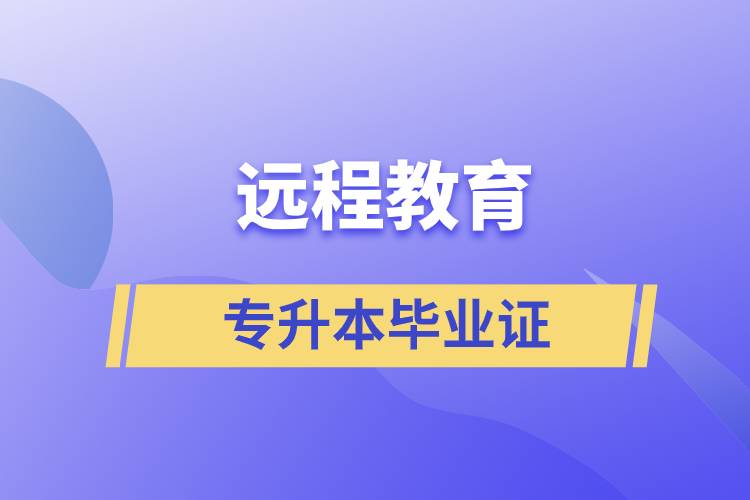 远程教育

专升本毕业证